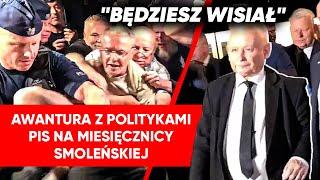 "BĘDZIESZ WISIAŁ"

AWANTURA Z POLITYKAMI PIS NA MIESIĘCZNICY SMOLEŃSKIEJ